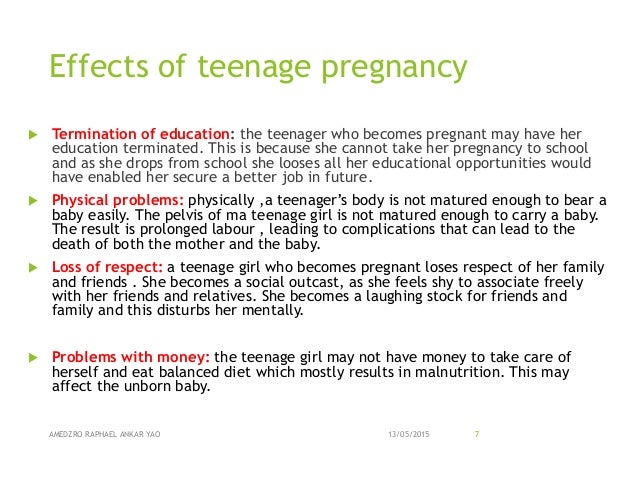 Effects of teenage pregnancy

Termination of education: the teenager who becomes pregnant may have her education terminated. This is because she cannot take her pregnancy to school and as she drops from school she looses all her educational opportunities would have enabled her secure a better job in future.

Physical problems: physically ,a teenager's body is not matured enough to bear a baby easily. The pelvis of ma teenage girl is not matured enough to carry a baby. The result is prolonged labour , leading to complications that can lead to the death of both the mother and the baby.

Loss of respect: a teenage girl who becomes pregnant loses respect of her family and friends . She becomes a social outcast, as she feels shy to associate freely with her friends and relatives. She becomes a laughing stock for friends and family and this disturbs her mentally.

Problems with money: the teenage girl may not have money to take care of herself and eat balanced diet which mostly results in malnutrition. This may affect the unborn baby.

AMEDZRO RAPHAEL ANKAR YAO 13/05/2015 7